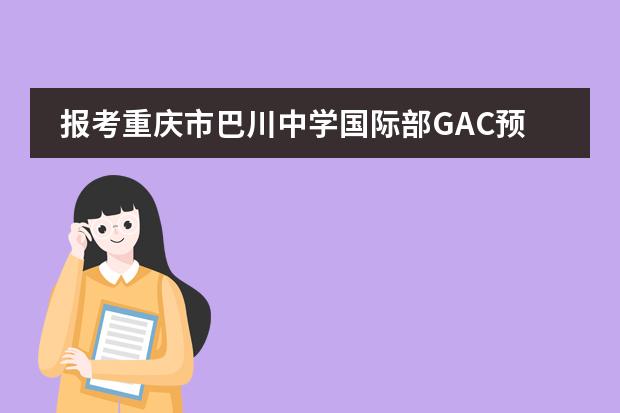 报考重庆市巴川中学国际部GAC预